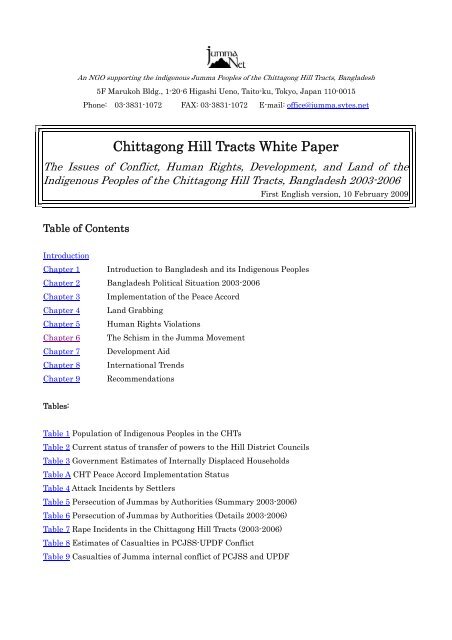 Jumma Net

An NGO supporting the indigenous Jumma Peoples of the Chittagong Hill Tracts, Bangladesh

5F Marukoh Bldg., 1-20-6 Higashi Ueno, Taito-ku, Tokyo, Japan 110-0015

Phone: 03-3831-1072 FAX: 03-3831-1072 E-mail: office@jumma.sytes.net

Chittagong Hill Tracts White Paper

The Issues of Conflict, Human Rights, Development, and Land of the Indigenous Peoples of the Chittagong Hill Tracts, Bangladesh 2003-2006

First English version, 10 February 2009

Table of Contents

Introduction
Chapter 1 Introduction to Bangladesh and its Indigenous Peoples
Chapter 2 Bangladesh Political Situation 2003-2006
Chapter 3 Implementation of the Peace Accord
Chapter 4 Land Grabbing
Chapter 5 Human Rights Violations
Chapter 6 The Schism in the Jumma Movement
Chapter 7 Development Aid
Chapter 8 International Trends
Chapter 9 Recommendations

Tables:

Table 1 Population of Indigenous Peoples in the CHTs
Table 2 Current status of transfer of powers to the Hill District Councils
Table 3 Government Estimates of Internally Displaced Households
Table A CHT Peace Accord Implementation Status
Table 4 Attack Incidents by Settlers
Table 5 Persecution of Jummas by Authorities (Summary 2003-2006)
Table 6 Persecution of Jummas by Authorities (Details 2003-2006)
Table 7 Rape Incidents in the Chittagong Hill Tracts (2003-2006)
Table 8 Estimates of Casualties in PCJSS-UPDF Conflict
Table 9 Casualties of Jumma internal conflict of PCJSS and UPDF